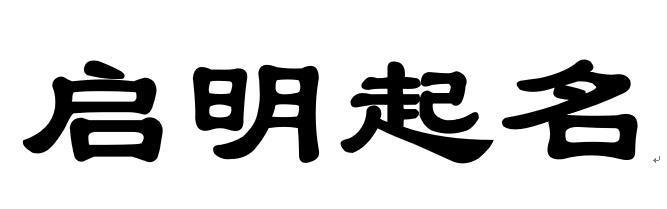 启明起名